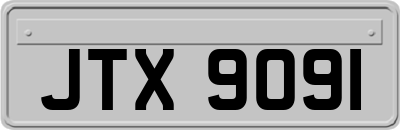 JTX 9091